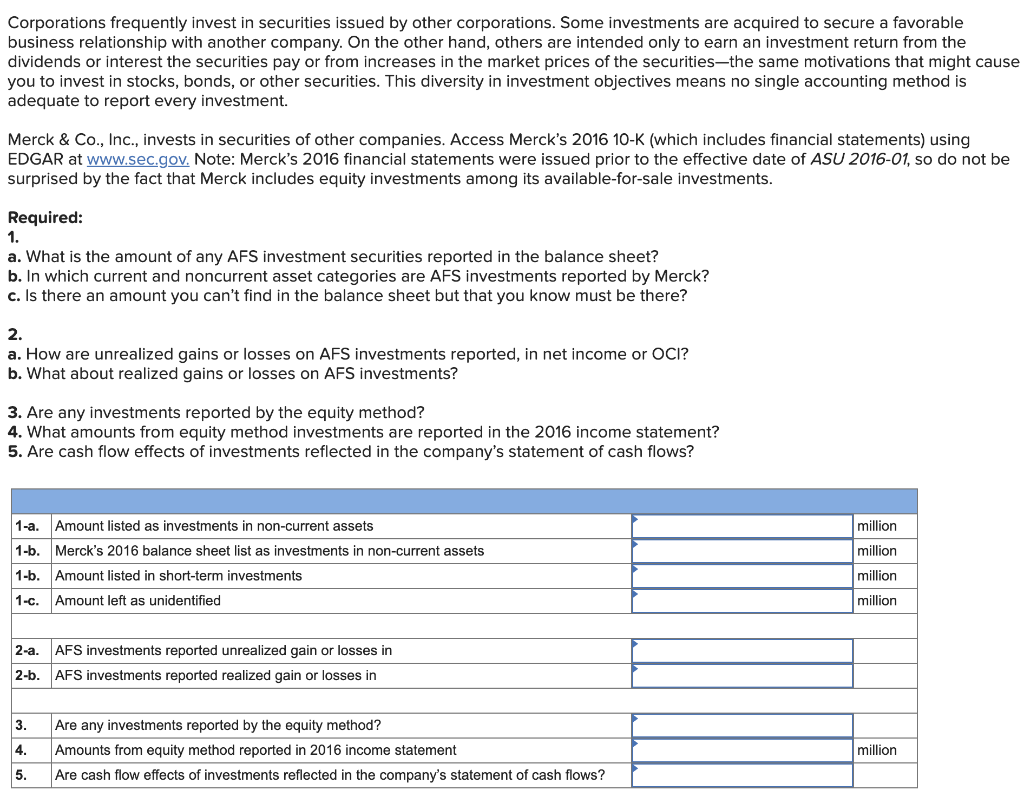 Corporations frequently invest in securities issued by other corporations. Some investments are acquired to secure a favorable business relationship with another company. On the other hand, others are intended only to earn an investment return from the dividends or interest the securities pay or from increases in the market prices of the securities—the same motivations that might cause you to invest in stocks, bonds, or other securities. This diversity in investment objectives means no single accounting method is adequate to report every investment.

Merck & Co., Inc., invests in securities of other companies. Access Merck's 2016 10-K (which includes financial statements) using EDGAR at www.sec.gov. Note: Merck's 2016 financial statements were issued prior to the effective date of ASU 2016-01, so do not be surprised by the fact that Merck includes equity investments among its available-for-sale investments.

Required:
1.
a. What is the amount of any AFS investment securities reported in the balance sheet?
b. In which current and noncurrent asset categories are AFS investments reported by Merck?
c. Is there an amount you can't find in the balance sheet but that you know must be there?

2.
a. How are unrealized gains or losses on AFS investments reported, in net income or OCI?
b. What about realized gains or losses on AFS investments?

3. Are any investments reported by the equity method?
4. What amounts from equity method investments are reported in the 2016 income statement?
5. Are cash flow effects of investments reflected in the company's statement of cash flows?

| | | | |
|---|---|---|---|
| 1-a. | Amount listed as investments in non-current assets | | million |
| 1-b. | Merck's 2016 balance sheet list as investments in non-current assets | | million |
| 1-b. | Amount listed in short-term investments | | million |
| 1-c. | Amount left as unidentified | | million |
| | | | |
| 2-a. | AFS investments reported unrealized gain or losses in | | |
| 2-b. | AFS investments reported realized gain or losses in | | |
| | | | |
| 3. | Are any investments reported by the equity method? | | |
| 4. | Amounts from equity method reported in 2016 income statement | | million |
| 5. | Are cash flow effects of investments reflected in the company's statement of cash flows? | | |